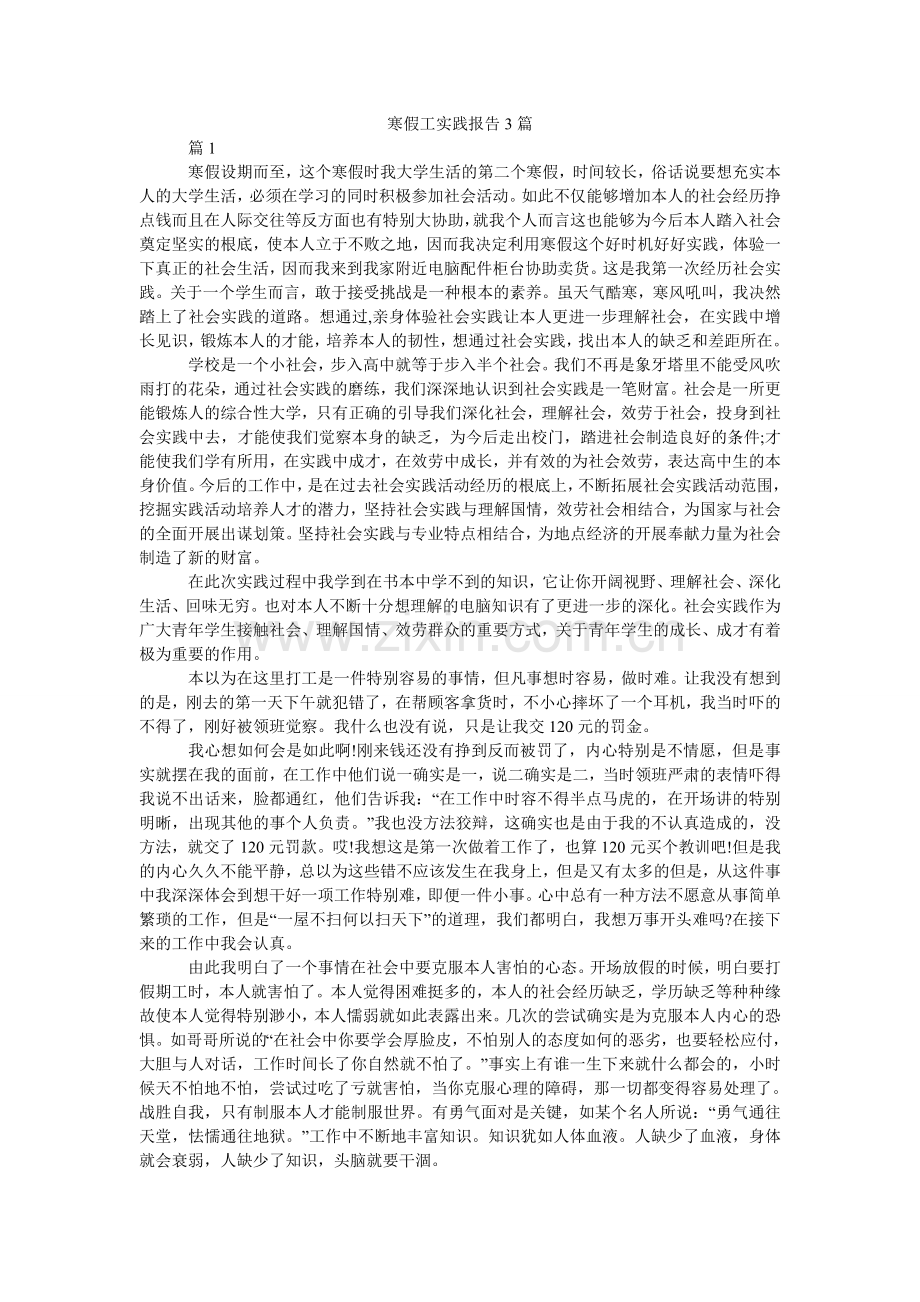 寒假工实践报告3篇

篇1

寒假设期而至，这个寒假时我大学生活的第二个寒假，时间较长，俗话说要想充实本人的大学生活，必须在学习的同时积极参加社会活动。如此不仅能够增加本人的社会经历挣点钱而且在人际交往等反方面也有特别大协助，就我个人而言这也能够为今后本人踏入社会奠定坚实的根底，使本人立于不败之地，因而我决定利用寒假这个好时机好好实践，体验一下真正的社会生活，因而我来到我家附近电脑配件柜台协助卖货。这是我第一次经历社会实践。关于一个学生而言，敢于接受挑战是一种根本的素养。虽天气酷寒，寒风吼叫，我决然踏上了社会实践的道路。想通过,亲身体验社会实践让本人更进一步理解社会，在实践中增长见识，锻炼本人的才能，培养本人的韧性，想通过社会实践，找出本人的缺乏和差距所在。

学校是一个小社会，步入高中就等于步入半个社会。我们不再是象牙塔里不能受风吹雨打的花朵，通过社会实践的磨练，我们深深地认识到社会实践是一笔财富。社会是一所更能锻炼人的综合性大学，只有正确的引导我们深化社会，理解社会，效劳于社会，投身到社会实践中去，才能使我们觉察本身的缺乏，为今后走出校门，踏进社会制造良好的条件;才能使我们学有所用，在实践中成才，在效劳中成长，并有效的为社会效劳，表达高中生的本身价值。今后的工作中，是在过去社会实践活动经历的根底上，不断拓展社会实践活动范围，挖掘实践活动培养人才的潜力，坚持社会实践与理解国情，效劳社会相结合，为国家与社会的全面开展出谋划策。坚持社会实践与专业特点相结合，为地点经济的开展奉献力量为社会制造了新的财富。

在此次实践过程中我学到在书本中学不到的知识，它让你开阔视野、理解社会、深化生活、回味无穷。也对本人不断十分想理解的电脑知识有了更进一步的深化。社会实践作为广大青年学生接触社会、理解国情、效劳群众的重要方式，关于青年学生的成长、成才有着极为重要的作用。

本以为在这里打工是一件特别容易的事情，但凡事想时容易，做时难。让我没有想到的是，刚去的第一天下午就犯错了，在帮顾客拿货时，不小心摔坏了一个耳机，我当时吓的不得了，刚好被领班觉察。我什么也没有说，只是让我交120元的罚金。

我心想如何会是如此啊!刚来钱还没有挣到反而被罚了，内心特别是不情愿，但是事实就摆在我的面前，在工作中他们说一确实是一，说二确实是二，当时领班严肃的表情吓得我说不出话来，脸都通红，他们告诉我：“在工作中时容不得半点马虎的，在开场讲的特别明晰，出现其他的事个人负责。”我也没方法狡辩，这确实也是由于我的不认真造成的，没方法，就交了120元罚款。哎!我想这是第一次做着工作了，也算120元买个教训吧!但是我的内心久久不能平静，总以为这些错不应该发生在我身上，但是又有太多的但是，从这件事中我深深体会到想干好一项工作特别难，即便一件小事。心中总有一种方法不愿意从事简单繁琐的工作，但是“一屋不扫何以扫天下”的道理，我们都明白，我想万事开头难吗?在接下来的工作中我会认真。

由此我明白了一个事情在社会中要克服本人害怕的心态。开场放假的时候，明白要打假期工时，本人就害怕了。本人觉得困难挺多的，本人的社会经历缺乏，学历缺乏等种种缘故使本人觉得特别渺小，本人懦弱就如此表露出来。几次的尝试确实是为克服本人内心的恐惧。如哥哥所说的“在社会中你要学会厚脸皮，不怕别人的态度如何的恶劣，也要轻松应付，大胆与人对话，工作时间长了你自然就不怕了。”事实上有谁一生下来就什么都会的，小时候天不怕地不怕，尝试过吃了亏就害怕，当你克服心理的障碍，那一切都变得容易处理了。战胜自我，只有制服本人才能制服世界。有勇气面对是关键，如某个名人所说：“勇气通往天堂，怯懦通往地狱。”工作中不断地丰富知识。知识犹如人体血液。人缺少了血液，身体就会衰弱，人缺少了知识，头脑就要干涸。

www.zixin.com.cn